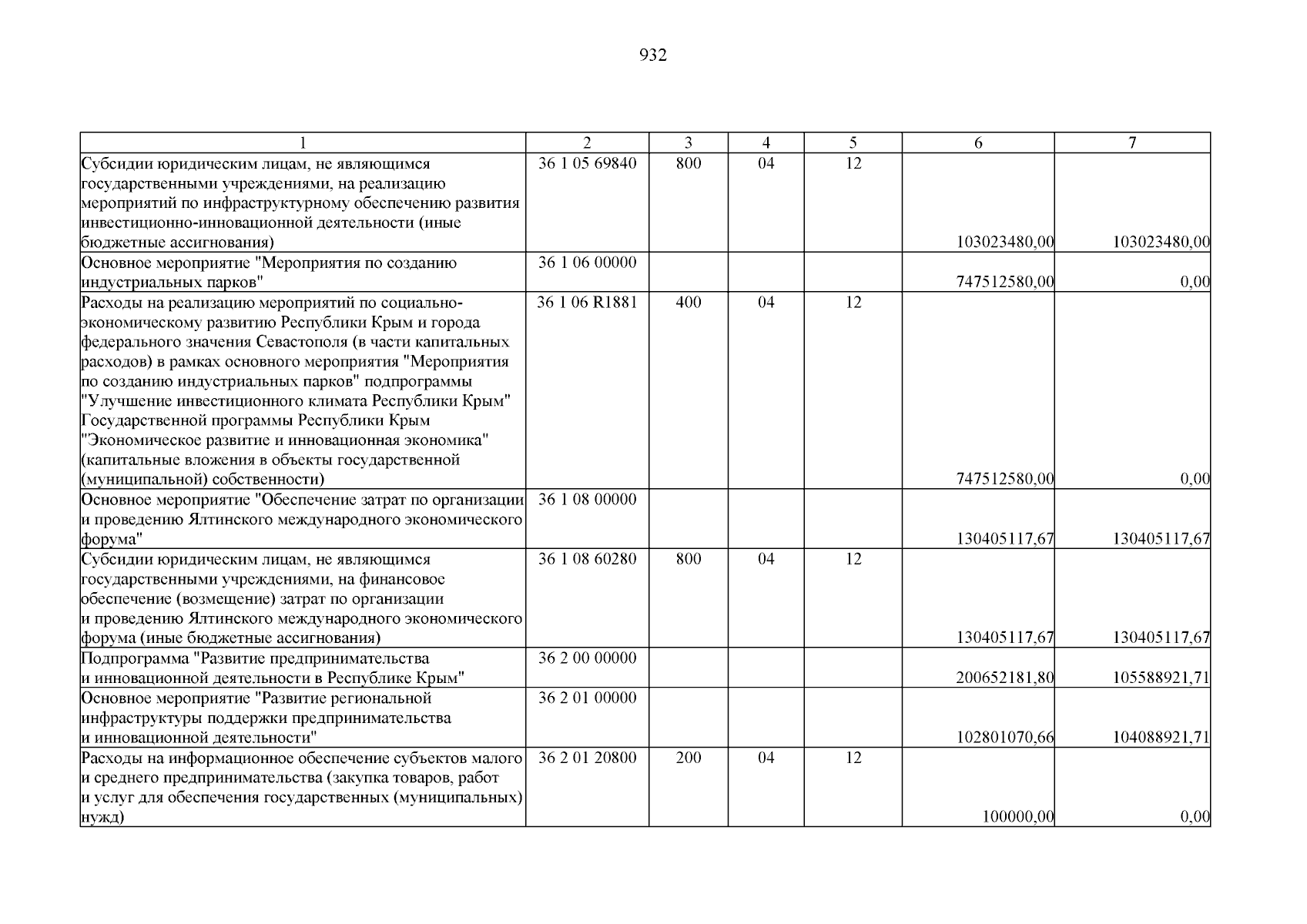 932

| 1 | 2 | 3 | 4 | 5 | 6 | 7 |
|---|---|---|---|---|---|---|
| Субсидии юридическим лицам, не являющимся государственными учреждениями, на реализацию мероприятий по инфраструктурному обеспечению развития инвестиционно-инновационной деятельности (иные бюджетные ассигнования) | 36 1 05 69840 | 800 | 04 | 12 | 103023480,00 | 103023480,00 |
| Основное мероприятие "Мероприятия по созданию индустриальных парков" | 36 1 06 00000 | | | | 747512580,00 | 0,00 |
| Расходы на реализацию мероприятий по социально-экономическому развитию Республики Крым и города федерального значения Севастополя (в части капитальных расходов) в рамках основного мероприятия "Мероприятия по созданию индустриальных парков" подпрограммы "Улучшение инвестиционного климата Республики Крым" Государственной программы Республики Крым "Экономическое развитие и инновационная экономика" (капитальные вложения в объекты государственной (муниципальной) собственности) | 36 1 06 R1881 | 400 | 04 | 12 | 747512580,00 | 0,00 |
| Основное мероприятие "Обеспечение затрат по организации и проведению Ялтинского международного экономического форума" | 36 1 08 00000 | | | | 130405117,67 | 130405117,67 |
| Субсидии юридическим лицам, не являющимся государственными учреждениями, на финансовое обеспечение (возмещение) затрат по организации и проведению Ялтинского международного экономического форума (иные бюджетные ассигнования) | 36 1 08 60280 | 800 | 04 | 12 | 130405117,67 | 130405117,67 |
| Подпрограмма "Развитие предпринимательства и инновационной деятельности в Республике Крым" | 36 2 00 00000 | | | | 200652181,80 | 105588921,71 |
| Основное мероприятие "Развитие региональной инфраструктуры поддержки предпринимательства и инновационной деятельности" | 36 2 01 00000 | | | | 102801070,66 | 104088921,71 |
| Расходы на информационное обеспечение субъектов малого и среднего предпринимательства (закупка товаров, работ и услуг для обеспечения государственных (муниципальных) нужд) | 36 2 01 20800 | 200 | 04 | 12 | 100000,00 | 0,00 |